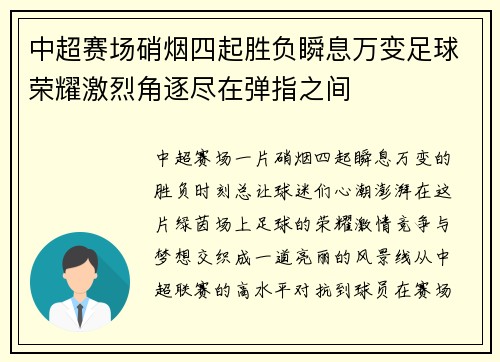 中超赛场硝烟四起胜负瞬息万变足球荣耀激烈角逐尽在弹指之间

中超赛场一片硝烟四起瞬息万变的胜负时刻总让球迷们心潮澎湃在这片绿茵场上足球的荣耀激情竞争与梦想交织成一道亮丽的风景线从中超联赛的高水平对抗到球员在赛场